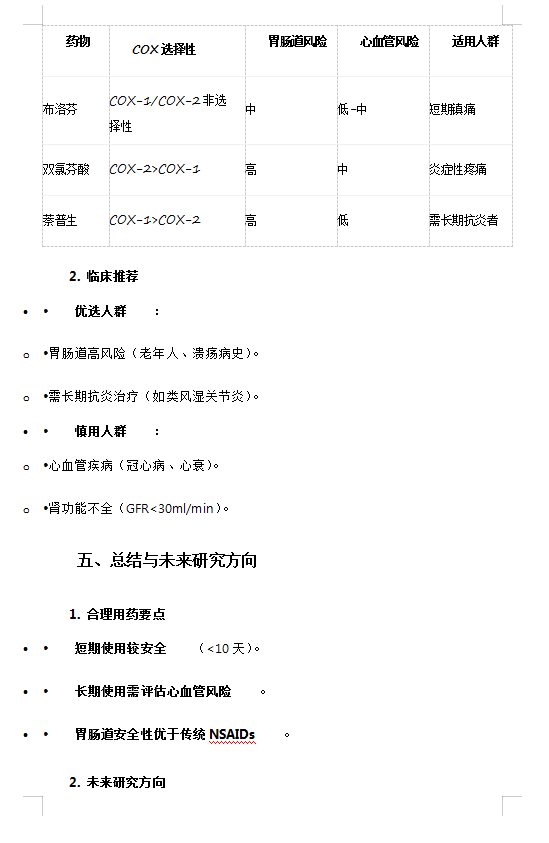 | 药物 | COX 选择性 | 胃肠道风险 | 心血管风险 | 适用人群 |
|---|---|---|---|---|
| 布洛芬 | COX-1/COX-2 非选择性 | 中 | 低-中 | 短期镇痛 |
| 双氯芬酸 | COX-2>COX-1 | 高 | 中 | 炎症性疼痛 |
| 萘普生 | COX-1>COX-2 | 高 | 低 | 需长期抗炎者 |

2. 临床推荐

• • 优选人群 ：

○ •胃肠道高风险（老年人、溃疡病史）。

○ •需长期抗炎治疗（如类风湿关节炎）。

• • 慎用人群 ：

○ •心血管疾病（冠心病、心衰）。

○ •肾功能不全（GFR<30ml/min）。

五、总结与未来研究方向

1. 合理用药要点

• • 短期使用较安全 （<10 天）。

• • 长期使用需评估心血管风险 。

• • 胃肠道安全性优于传统 NSAIDs 。

2. 未来研究方向